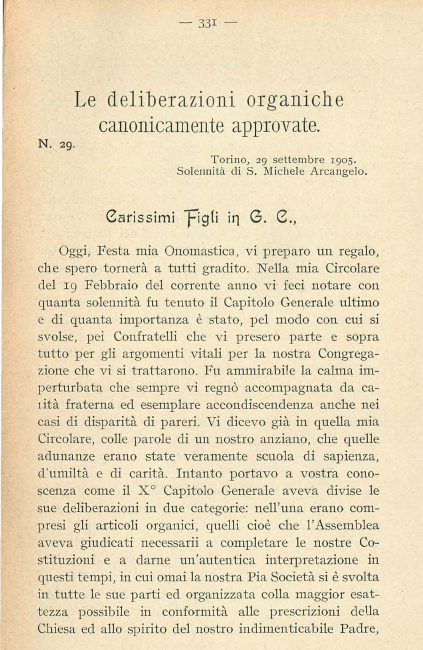 — 331 —

Le deliberazioni organiche canonicamente approvate.

N. 29.

Torino, 29 settembre 1905.
Solennità di S. Michele Arcangelo.

Carissimi Figli in G. C.,

Oggi, Festa mia Onomastica, vi preparo un regalo, che spero tornerà a tutti gradito. Nella mia Circolare del 19 Febbraio del corrente anno vi feci notare con quanta solennità fu tenuto il Capitolo Generale ultimo e di quanta importanza è stato, pel modo con cui si svolse, pei Confratelli che vi presero parte e sopra tutto per gli argomenti vitali per la nostra Congregazione che vi si trattarono. Fu ammirabile la calma imperturbata che sempre vi regnò accompagnata da carità fraterna ed esemplare accondiscendenza anche nei casi di disparità di pareri. Vi dicevo già in quella mia Circolare, colle parole di un nostro anziano, che quelle adunanze erano state veramente scuola di sapienza, d'umiltà e di carità. Intanto portavo a vostra conoscenza come il X° Capitolo Generale aveva divise le sue deliberazioni in due categorie: nell'una erano compresi gli articoli organici, quelli cioè che l'Assemblea aveva giudicati necessarii a completare le nostre Costituzioni e a darne un'autentica interpretazione in questi tempi, in cui omai la nostra Pia Società si è svolta in tutte le sue parti ed organizzata colla maggior esattezza possibile in conformità alle prescrizioni della Chiesa ed allo spirito del nostro indimenticabile Padre,